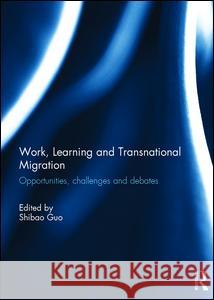 Work, Learning and Transnational Migration

Opportunities, challenges and debates

Edited by
Shibao Guo

Kraina Książek